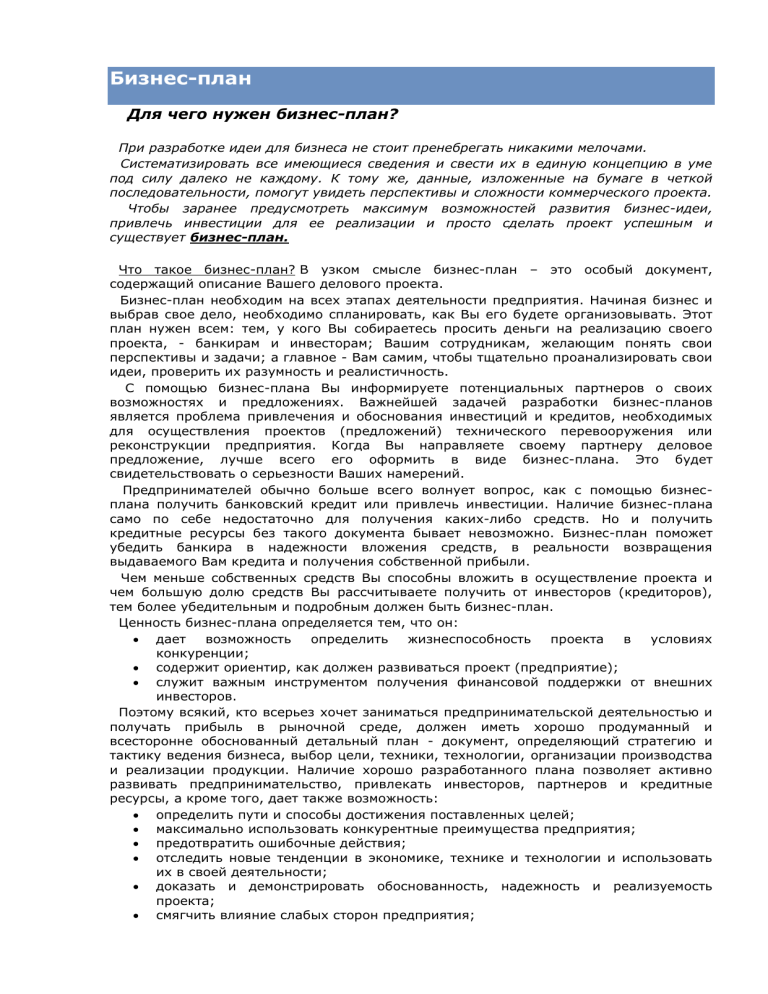 Бизнес-план

Для чего нужен бизнес-план?

При разработке идеи для бизнеса не стоит пренебрегать никакими мелочами. Систематизировать все имеющиеся сведения и свести их в единую концепцию в уме под силу далеко не каждому. К тому же, данные, изложенные на бумаге в четкой последовательности, помогут увидеть перспективы и сложности коммерческого проекта.

Чтобы заранее предусмотреть максимум возможностей развития бизнес-идеи, привлечь инвестиции для ее реализации и просто сделать проект успешным и существует бизнес-план.

Что такое бизнес-план? В узком смысле бизнес-план – это особый документ, содержащий описание Вашего делового проекта.

Бизнес-план необходим на всех этапах деятельности предприятия. Начиная бизнес и выбрав свое дело, необходимо спланировать, как Вы его будете организовывать. Этот план нужен всем: тем, у кого Вы собираетесь просить деньги на реализацию своего проекта, - банкирам и инвесторам; Вашим сотрудникам, желающим понять свои перспективы и задачи; а главное - Вам самим, чтобы тщательно проанализировать свои идеи, проверить их разумность и реалистичность.

С помощью бизнес-плана Вы информируете потенциальных партнеров о своих возможностях и предложениях. Важнейшей задачей разработки бизнес-планов является проблема привлечения и обоснования инвестиций и кредитов, необходимых для осуществления проектов (предложений) технического перевооружения или реконструкции предприятия. Когда Вы направляете своему партнеру деловое предложение, лучше всего его оформить в виде бизнес-плана. Это будет свидетельствовать о серьезности Ваших намерений.

Предпринимателей обычно больше всего волнует вопрос, как с помощью бизнес-плана получить банковский кредит или привлечь инвестиции. Наличие бизнес-плана само по себе недостаточно для получения каких-либо средств. Но и получить кредитные ресурсы без такого документа бывает невозможно. Бизнес-план поможет убедить банкира в надежности вложения средств, в реальности возвращения выдаваемого Вам кредита и получения собственной прибыли.

Чем меньше собственных средств Вы способны вложить в осуществление проекта и чем большую долю средств Вы рассчитываете получить от инвесторов (кредиторов), тем более убедительным и подробным должен быть бизнес-план.

Ценность бизнес-плана определяется тем, что он:
• дает возможность определить жизнеспособность проекта в условиях конкуренции;
• содержит ориентир, как должен развиваться проект (предприятие);
• служит важным инструментом получения финансовой поддержки от внешних инвесторов.

Поэтому всякий, кто всерьез хочет заниматься предпринимательской деятельностью и получать прибыль в рыночной среде, должен иметь хорошо продуманный и всесторонне обоснованный детальный план - документ, определяющий стратегию и тактику ведения бизнеса, выбор цели, техники, технологии, организации производства и реализации продукции. Наличие хорошо разработанного плана позволяет активно развивать предпринимательство, привлекать инвесторов, партнеров и кредитные ресурсы, а кроме того, дает также возможность:
• определить пути и способы достижения поставленных целей;
• максимально использовать конкурентные преимущества предприятия;
• предотвратить ошибочные действия;
• отследить новые тенденции в экономике, технике и технологии и использовать их в своей деятельности;
• доказать и демонстрировать обоснованность, надежность и реализуемость проекта;
• смягчить влияние слабых сторон предприятия;